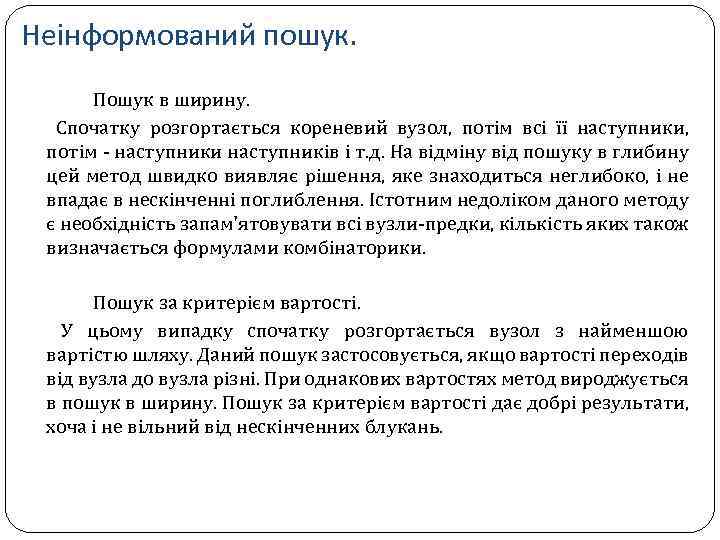 Неінформований пошук.

Пошук в ширину.

Спочатку розгортається кореневий вузол, потім всі її наступники, потім - наступники наступників і т.д. На відміну від пошуку в глибину цей метод швидко виявляє рішення, яке знаходиться неглибоко, і не впадає в нескінченні поглиблення. Істотним недоліком даного методу є необхідність запам'ятовувати всі вузли-предки, кількість яких також визначається формулами комбінаторики.

Пошук за критерієм вартості.

У цьому випадку спочатку розгортається вузол з найменшою вартістю шляху. Даний пошук застосовується, якщо вартості переходів від вузла до вузла різні. При однакових вартостях метод вироджується в пошук в ширину. Пошук за критерієм вартості дає добрі результати, хоча і не вільний від нескінченних блукань.